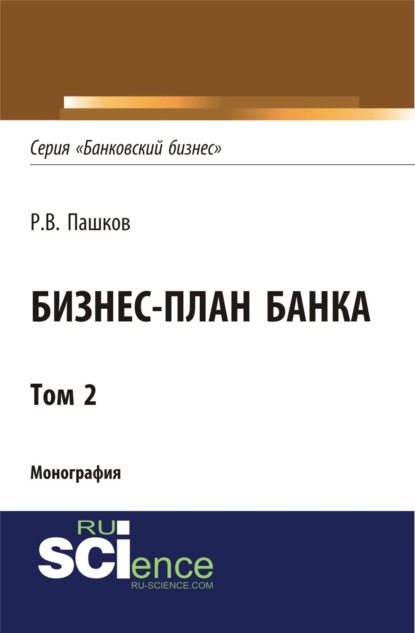 Серия «Банковский бизнес»

Р.В. Пашков

БИЗНЕС-ПЛАН БАНКА

Том 2

Монография

RU SCIence
RU-SCIENCE.COM